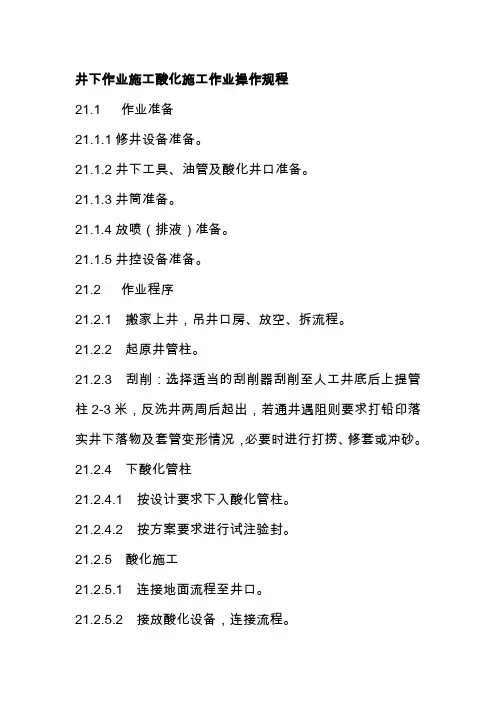 井下作业施工酸化施工作业操作规程

21.1 作业准备

21.1.1 修井设备准备。

21.1.2 井下工具、油管及酸化井口准备。

21.1.3 井筒准备。

21.1.4 放喷（排液）准备。

21.1.5 井控设备准备。

21.2 作业程序

21.2.1 搬家上井，吊井口房、放空、拆流程。

21.2.2 起原井管柱。

21.2.3 刮削：选择适当的刮削器刮削至人工井底后上提管柱 2-3 米，反洗井两周后起出，若通井遇阻则要求打铅印落实井下落物及套管变形情况，必要时进行打捞、修套或冲砂。

21.2.4 下酸化管柱

21.2.4.1 按设计要求下入酸化管柱。

21.2.4.2 按方案要求进行试注验封。

21.2.5 酸化施工

21.2.5.1 连接地面流程至井口。

21.2.5.2 接放酸化设备，连接流程。